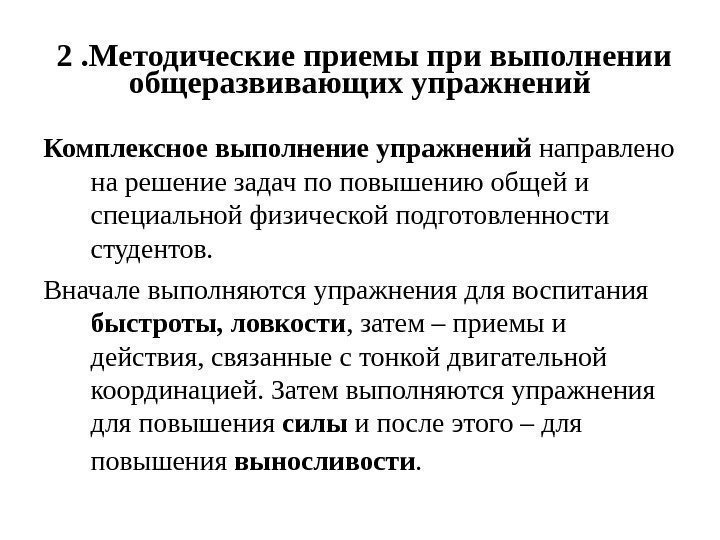 2 .Методические приемы при выполнении общеразвивающих упражнений

Комплексное выполнение упражнений направлено на решение задач по повышению общей и специальной физической подготовленности студентов.

Вначале выполняются упражнения для воспитания быстроты, ловкости, затем – приемы и действия, связанные с тонкой двигательной координацией. Затем выполняются упражнения для повышения силы и после этого – для повышения выносливости.